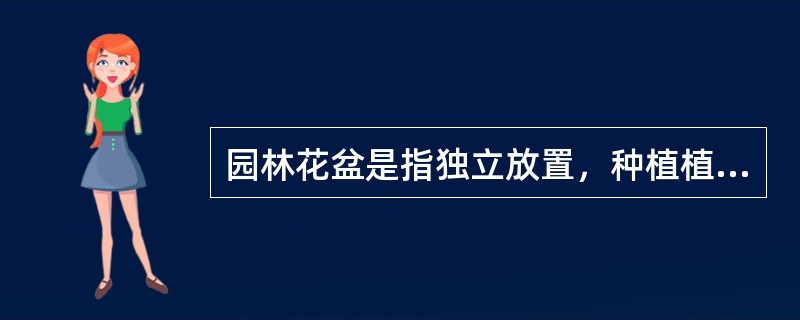 园林花盆是指独立放置，种植植...